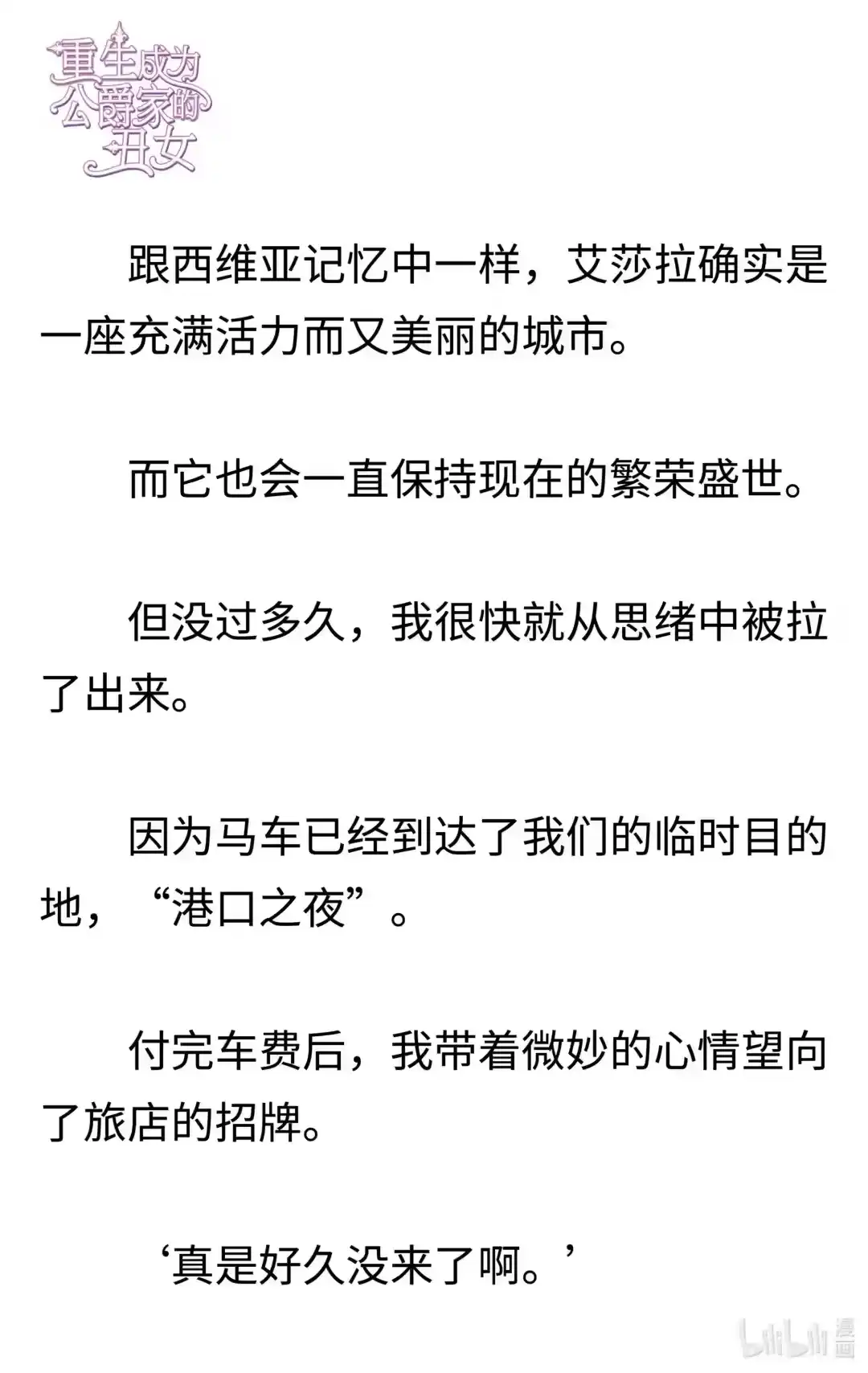 重生成为公爵家的丑女

跟西维亚记忆中一样，艾莎拉确实是一座充满活力而又美丽的城市。

而它也会一直保持现在的繁荣盛世。

但没过多久，我很快就从思绪中被拉了出来。

因为马车已经到达了我们的临时目的地，“港口之夜”。

付完车费后，我带着微妙的心情望向了旅店的招牌。

‘真是好久没来了啊。’

bilibili 漫画